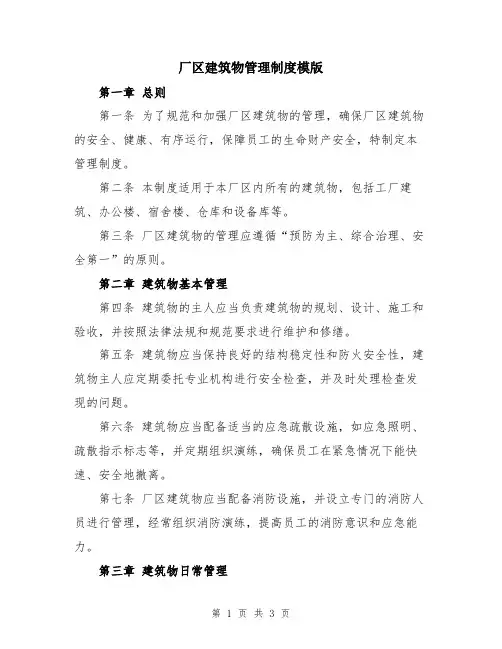 厂区建筑物管理制度模版

第一章 总则

第一条 为了规范和加强厂区建筑物的管理，确保厂区建筑物的安全、健康、有序运行，保障员工的生命财产安全，特制定本管理制度。

第二条 本制度适用于本厂区内所有的建筑物，包括工厂建筑、办公楼、宿舍楼、仓库和设备库等。

第三条 厂区建筑物的管理应遵循“预防为主、综合治理、安全第一”的原则。

第二章 建筑物基本管理

第四条 建筑物的主人应当负责建筑物的规划、设计、施工和验收，并按照法律法规和规范要求进行维护和修缮。

第五条 建筑物应当保持良好的结构稳定性和防火安全性，建筑物主人应定期委托专业机构进行安全检查，并及时处理检查发现的问题。

第六条 建筑物应当配备适当的应急疏散设施，如应急照明、疏散指示标志等，并定期组织演练，确保员工在紧急情况下能快速、安全地撤离。

第七条 厂区建筑物应当配备消防设施，并设立专门的消防人员进行管理，经常组织消防演练，提高员工的消防意识和应急能力。

第三章 建筑物日常管理

第 1 页 共 3 页